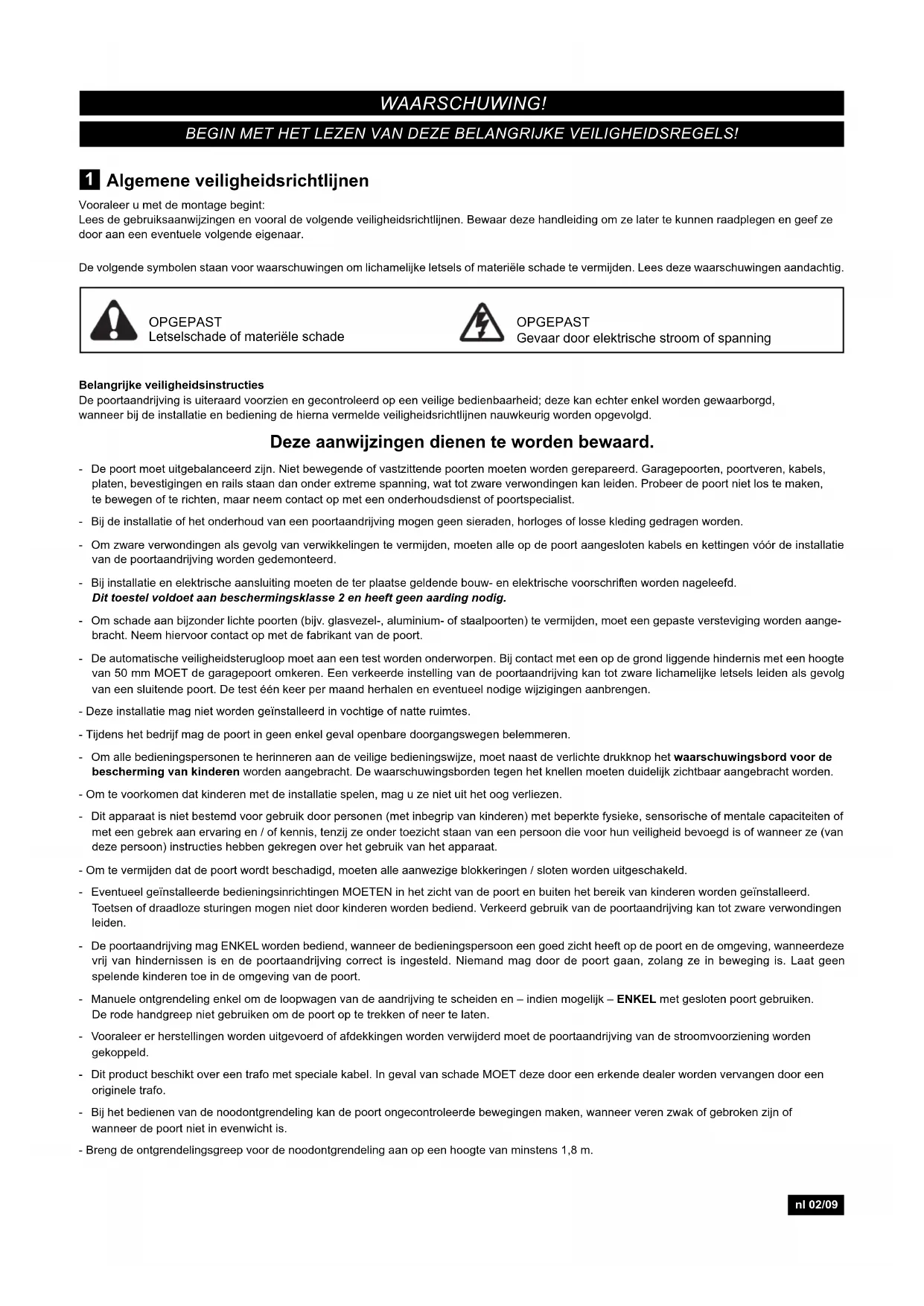 WAARSCHUWING!

BEGIN MET HET LEZEN VAN DEZE BELANGRIJKE VEILIGHEIDSREGELS!

1 Algemene veiligheidsrichtlijnen

Vooraleer u met de montage begint:
Lees de gebruiksaanwijzingen en vooral de volgende veiligheidsrichtlijnen. Bewaar deze handleiding om ze later te kunnen raadplegen en geef ze door aan een eventuele volgende eigenaar.

De volgende symbolen staan voor waarschuwingen om lichamelijke letsels of materiële schade te vermijden. Lees deze waarschuwingen aandachtig.

OPGEPAST
Letselschade of materiële schade

OPGEPAST
Gevaar door elektrische stroom of spanning

Belangrijke veiligheidsinstructies
De poortaandrijving is uiteraard voorzien en gecontroleerd op een veilige bedienbaarheid; deze kan echter enkel worden gewaarborgd, wanneer bij de installatie en bediening de hierna vermelde veiligheidsrichtlijnen nauwkeurig worden opgevolgd.

Deze aanwijzingen dienen te worden bewaard.

- De poort moet uitgebalanceerd zijn. Niet bewegende of vastzittende poorten moeten worden gerepareerd. Garagepoorten, poortveren, kabels, platen, bevestigingen en rails staan dan onder extreme spanning, wat tot zware verwondingen kan leiden. Probeer de poort niet los te maken, te bewegen of te richten, maar neem contact op met een onderhoudsdienst of poortspecialist.

- Bij de installatie of het onderhoud van een poortaandrijving mogen geen sieraden, horloges of losse kleding gedragen worden.

- Om zware verwondingen als gevolg van verwikkelingen te vermijden, moeten alle op de poort aangesloten kabels en kettingen vóór de installatie van de poortaandrijving worden gedemonteerd.

- Bij installatie en elektrische aansluiting moeten de ter plaatse geldende bouw- en elektrische voorschriften worden nageleefd.
Dit toestel voldoet aan beschermingsklasse 2 en heeft geen aarding nodig.

- Om schade aan bijzonder lichte poorten (bijv. glasvezel-, aluminium- of staalpoorten) te vermijden, moet een gepaste versteviging worden aangebracht. Neem hiervoor contact op met de fabrikant van de poort.

- De automatische veiligheidsterugloop moet aan een test worden onderworpen. Bij contact met een op de grond liggende hindernis met een hoogte van 50 mm MOET de garagepoort omkeren. Een verkeerde instelling van de poortaandrijving kan tot zware lichamelijke letsels leiden als gevolg van een sluitende poort. De test één keer per maand herhalen en eventueel nodige wijzigingen aanbrengen.

- Deze installatie mag niet worden geïnstalleerd in vochtige of natte ruimtes.

- Tijdens het bedrijf mag de poort in geen enkel geval openbare doorgangswegen belemmeren.

- Om alle bedieningspersonen te herinneren aan de veilige bedieningswijze, moet naast de verlichte drukknop het waarschuwingsbord voor de bescherming van kinderen worden aangebracht. De waarschuwingsborden tegen het knellen moeten duidelijk zichtbaar aangebracht worden.

- Om te voorkomen dat kinderen met de installatie spelen, mag u ze niet uit het oog verliezen.

- Dit apparaat is niet bestemd voor gebruik door personen (met inbegrip van kinderen) met beperkte fysieke, sensorische of mentale capaciteiten of met een gebrek aan ervaring en / of kennis, tenzij ze onder toezicht staan van een persoon die voor hun veiligheid bevoegd is of wanneer ze (van deze persoon) instructies hebben gekregen over het gebruik van het apparaat.

- Om te vermijden dat de poort wordt beschadigd, moeten alle aanwezige blokkeringen / sloten worden uitgeschakeld.

- Eventueel geïnstalleerde bedieningsinrichtingen MOETEN in het zicht van de poort en buiten het bereik van kinderen worden geïnstalleerd. Toetsen of draadloze sturingen mogen niet door kinderen worden bediend. Verkeerd gebruik van de poortaandrijving kan tot zware verwondingen leiden.

- De poortaandrijving mag ENKEL worden bediend, wanneer de bedieningspersoon een goed zicht heeft op de poort en de omgeving, wanneerdeze vrij van hindernissen is en de poortaandrijving correct is ingesteld. Niemand mag door de poort gaan, zolang ze in beweging is. Laat geen spelende kinderen toe in de omgeving van de poort.

- Manuele ontgrendeling enkel om de loopwagen van de aandrijving te scheiden en – indien mogelijk – ENKEL met gesloten poort gebruiken.
De rode handgreep niet gebruiken om de poort op te trekken of neer te laten.

- Vooraleer er herstellingen worden uitgevoerd of afdekkingen worden verwijderd moet de poortaandrijving van de stroomvoorziening worden gekoppeld.

- Dit product beschikt over een trafo met speciale kabel. In geval van schade MOET deze door een erkende dealer worden vervangen door een originele trafo.

- Bij het bedienen van de noodontgrendeling kan de poort ongecontroleerde bewegingen maken, wanneer veren zwak of gebroken zijn of wanneer de poort niet in evenwicht is.

- Breng de ontgrendelingsgreep voor de noodontgrendeling aan op een hoogte van minstens 1,8 m.

nl 02/09